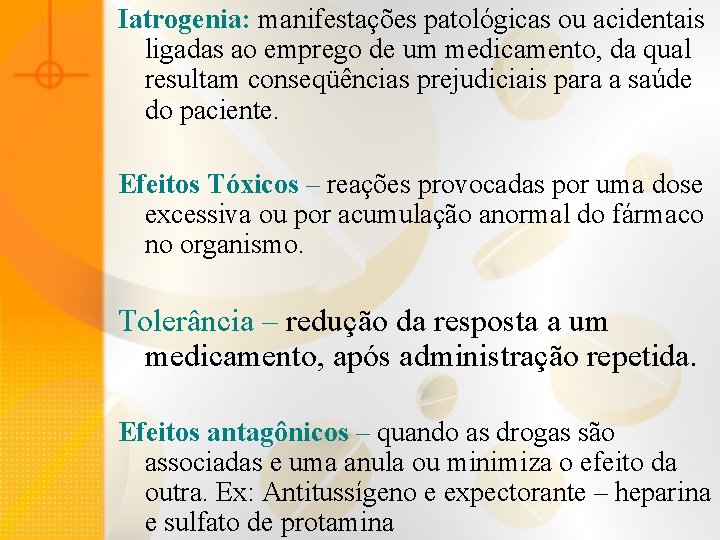 Iatrogenia: manifestações patológicas ou acidentais ligadas ao emprego de um medicamento, da qual resultam conseqüências prejudiciais para a saúde do paciente.

Efeitos Tóxicos – reações provocadas por uma dose excessiva ou por acumulação anormal do fármaco no organismo.

Tolerância – redução da resposta a um medicamento, após administração repetida.

Efeitos antagônicos – quando as drogas são associadas e uma anula ou minimiza o efeito da outra. Ex: Antitussígeno e expectorante – heparina e sulfato de protamina